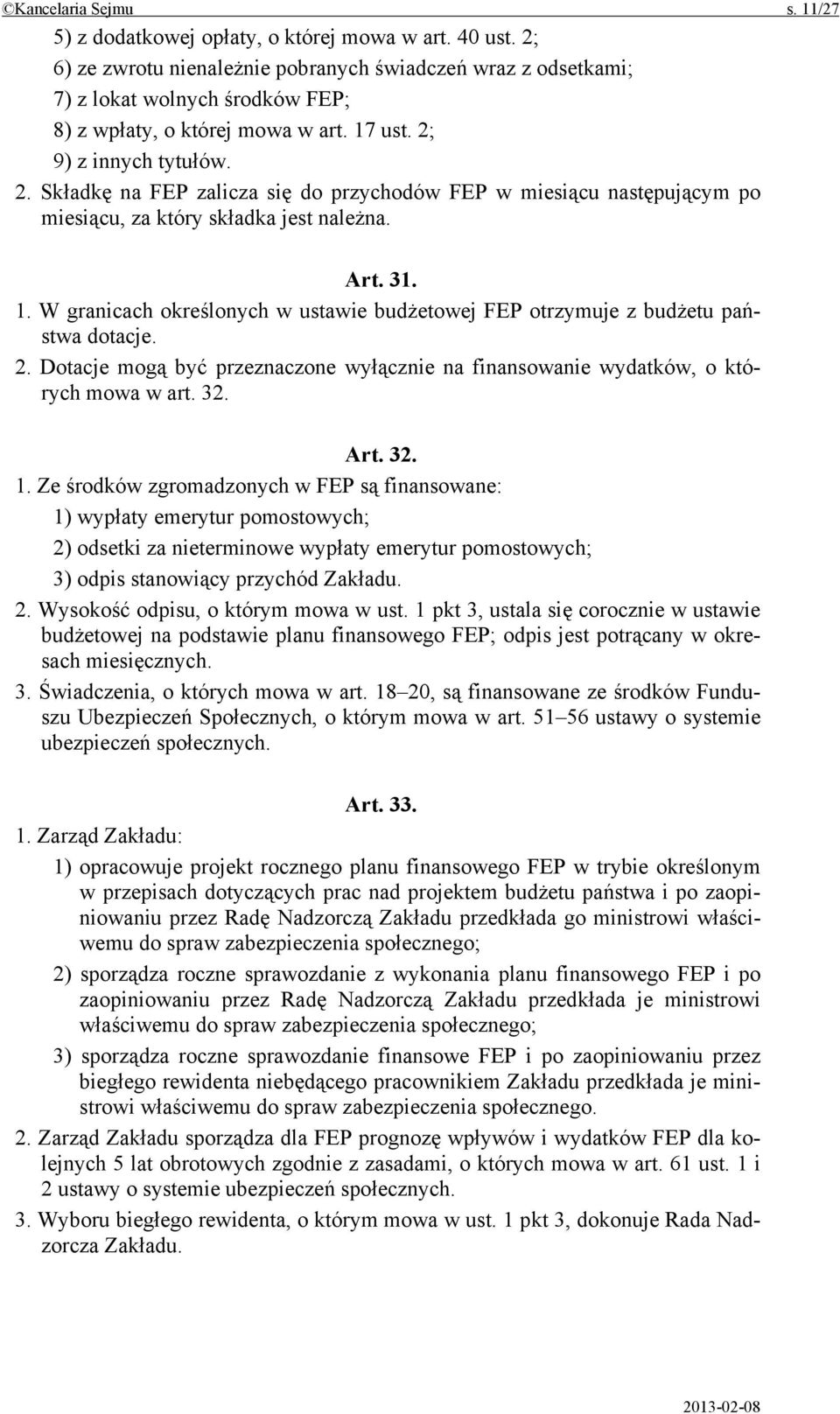 ©Kancelaria Sejmu s. 11/27

5) z dodatkowej opłaty, o której mowa w art. 40 ust. 2;
6) ze zwrotu nienależnie pobranych świadczeń wraz z odsetkami;
7) z lokat wolnych środków FEP;
8) z wpłaty, o której mowa w art. 17 ust. 2;
9) z innych tytułów.

2. Składkę na FEP zalicza się do przychodów FEP w miesiącu następującym po miesiącu, za który składka jest należna.

Art. 31.

1. W granicach określonych w ustawie budżetowej FEP otrzymuje z budżetu państwa dotacje.

2. Dotacje mogą być przeznaczone wyłącznie na finansowanie wydatków, o których mowa w art. 32.

Art. 32.

1. Ze środków zgromadzonych w FEP są finansowane:
1) wypłaty emerytur pomostowych;
2) odsetki za nieterminowe wypłaty emerytur pomostowych;
3) odpis stanowiący przychód Zakładu.

2. Wysokość odpisu, o którym mowa w ust. 1 pkt 3, ustala się corocznie w ustawie budżetowej na podstawie planu finansowego FEP; odpis jest potrącany w okresach miesięcznych.

3. Świadczenia, o których mowa w art. 18–20, są finansowane ze środków Funduszu Ubezpieczeń Społecznych, o którym mowa w art. 51–56 ustawy o systemie ubezpieczeń społecznych.

Art. 33.

1. Zarząd Zakładu:
1) opracowuje projekt rocznego planu finansowego FEP w trybie określonym w przepisach dotyczących prac nad projektem budżetu państwa i po zaopiniowaniu przez Radę Nadzorczą Zakładu przedkłada go ministrowi właściwemu do spraw zabezpieczenia społecznego;
2) sporządza roczne sprawozdanie z wykonania planu finansowego FEP i po zaopiniowaniu przez Radę Nadzorczą Zakładu przedkłada je ministrowi właściwemu do spraw zabezpieczenia społecznego;
3) sporządza roczne sprawozdanie finansowe FEP i po zaopiniowaniu przez biegłego rewidenta niebędącego pracownikiem Zakładu przedkłada je ministrowi właściwemu do spraw zabezpieczenia społecznego.

2. Zarząd Zakładu sporządza dla FEP prognozę wpływów i wydatków FEP dla kolejnych 5 lat obrotowych zgodnie z zasadami, o których mowa w art. 61 ust. 1 i 2 ustawy o systemie ubezpieczeń społecznych.

3. Wyboru biegłego rewidenta, o którym mowa w ust. 1 pkt 3, dokonuje Rada Nadzorcza Zakładu.

2013-02-08